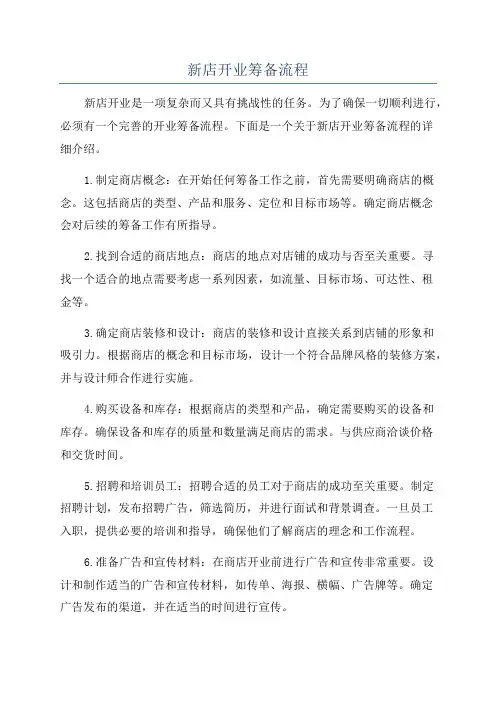 新店开业筹备流程

新店开业是一项复杂而又具有挑战性的任务。为了确保一切顺利进行，必须有一个完善的开业筹备流程。下面是一个关于新店开业筹备流程的详细介绍。

1.制定商店概念：在开始任何筹备工作之前，首先需要明确商店的概念。这包括商店的类型、产品和服务、定位和目标市场等。确定商店概念会对后续的筹备工作有所指导。

2.找到合适的商店地点：商店的地点对店铺的成功与否至关重要。寻找一个适合的地点需要考虑一系列因素，如流量、目标市场、可达性、租金等。

3.确定商店装修和设计：商店的装修和设计直接关系到店铺的形象和吸引力。根据商店的概念和目标市场，设计一个符合品牌风格的装修方案，并与设计师合作进行实施。

4.购买设备和库存：根据商店的类型和产品，确定需要购买的设备和库存。确保设备和库存的质量和数量满足商店的需求。与供应商洽谈价格和交货时间。

5.招聘和培训员工：招聘合适的员工对于商店的成功至关重要。制定招聘计划，发布招聘广告，筛选简历，并进行面试和背景调查。一旦员工入职，提供必要的培训和指导，确保他们了解商店的理念和工作流程。

6.准备广告和宣传材料：在商店开业前进行广告和宣传非常重要。设计和制作适当的广告和宣传材料，如传单、海报、横幅、广告牌等。确定广告发布的渠道，并在适当的时间进行宣传。